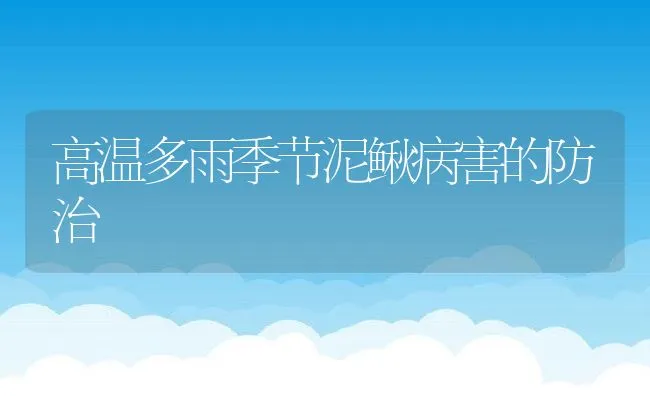 高温多雨季节泥鳅病害的防治